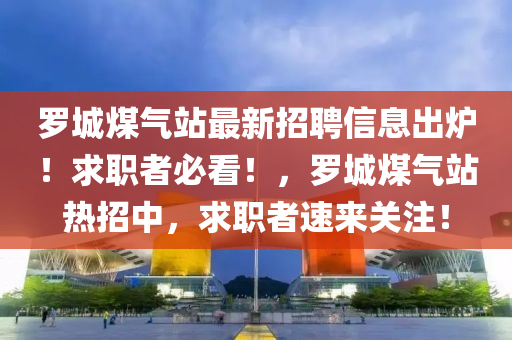 罗城煤气站最新招聘信息出炉！求职者必看！，罗城煤气站热招中，求职者速来关注！